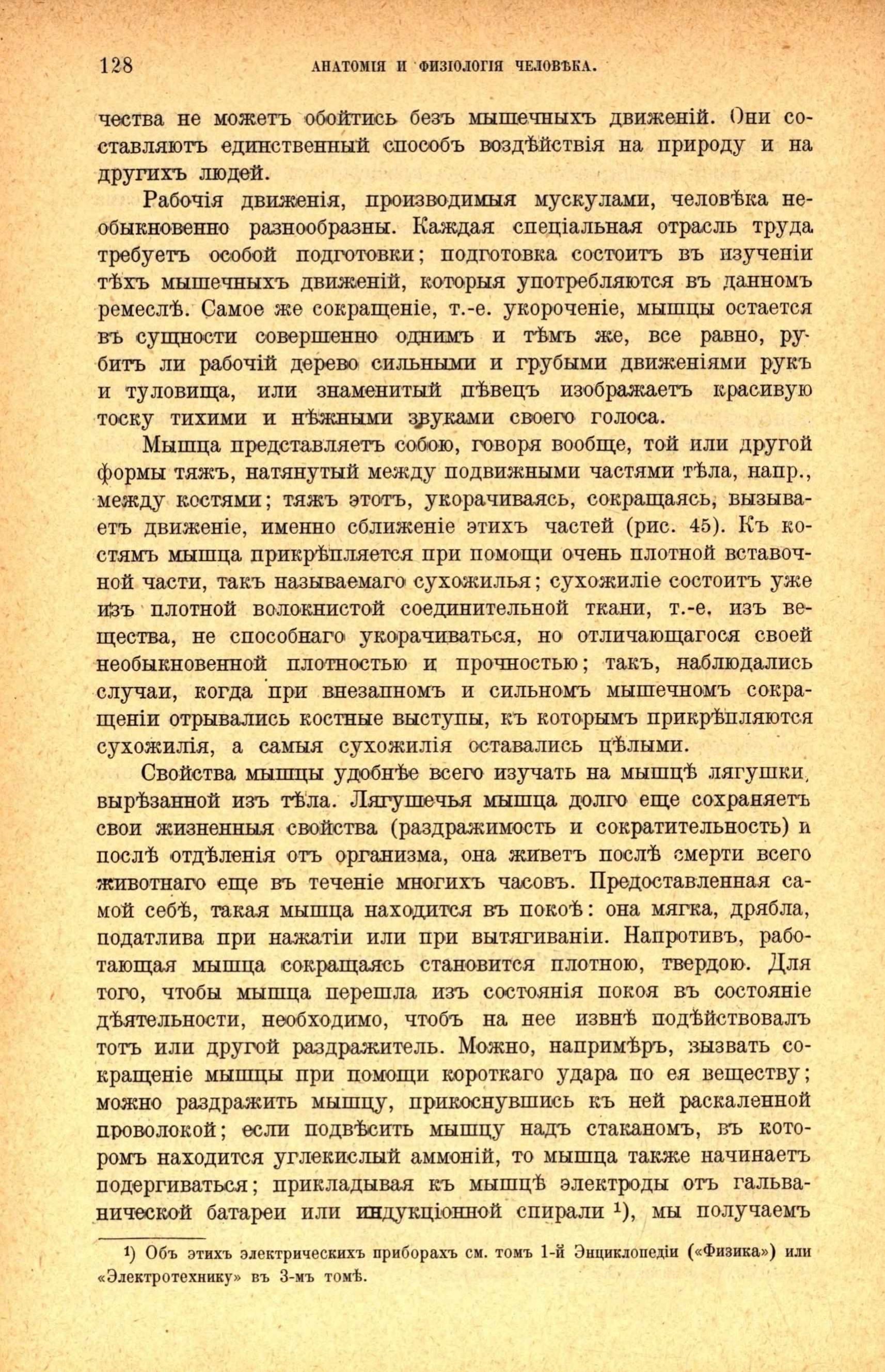 128 АНАТОМІЯ И ФИЗІОЛОГІЯ ЧЕЛОВѢКА.

чества не можетъ обойтись безъ мышечныхъ движеній. Они составляютъ единственный способъ воздѣйствія на природу и на другихъ людей.

Рабочія движенія, производимыя мускулами, человѣка необыкновенно разнообразны. Каждая спеціальная отрасль труда требуетъ особой подготовки; подготовка состоитъ въ изученіи тѣхъ мышечныхъ движеній, которыя употребляются въ данномъ ремеслѣ. Самое же сокращеніе, т.-е. укороченіе, мышцы остается въ сущности совершенно однимъ и тѣмъ же, все равно, рубитъ ли рабочій дерево сильными и грубыми движеніями рукъ и туловища, или знаменитый пѣвецъ изображаетъ красивую тоску тихими и нѣжными звуками своего голоса.

Мышца представляетъ собою, говоря вообще, той или другой формы тяжъ, натянутый между подвижными частями тѣла, напр., между костями; тяжъ этотъ, укорачиваясь, сокращаясь, вызываетъ движеніе, именно сближеніе этихъ частей (рис. 45). Къ костямъ мышца прикрѣпляется при помощи очень плотной вставочной части, такъ называемаго сухожилья; сухожиліе состоитъ уже изъ плотной волокнистой соединительной ткани, т.-е. изъ вещества, не способнаго укорачиваться, но отличающагося своей необыкновенной плотностью и прочностью; такъ, наблюдались случаи, когда при внезапномъ и сильномъ мышечномъ сокращеніи отрывались костные выступы, къ которымъ прикрѣпляются сухожилія, а самыя сухожилія оставались цѣлыми.

Свойства мышцы удобнѣе всего изучать на мышцѣ лягушки, вырѣзанной изъ тѣла. Лягушечья мышца долго еще сохраняетъ свои жизненныя свойства (раздражимость и сократительность) и послѣ отдѣленія отъ организма, она живетъ послѣ смерти всего животнаго еще въ теченіе многихъ часовъ. Предоставленная самой себѣ, такая мышца находится въ покоѣ: она мягка, дрябла, податлива при нажатіи или при вытягиваніи. Напротивъ, работающая мышца сокращаясь становится плотною, твердою. Для того, чтобы мышца перешла изъ состоянія покоя въ состояніе дѣятельности, необходимо, чтобъ на нее извнѣ подѣйствовалъ тотъ или другой раздражитель. Можно, напримѣръ, вызвать сокращеніе мышцы при помощи короткаго удара по ея веществу; можно раздражить мышцу, прикоснувшись къ ней раскаленной проволокой; если подвѣсить мышцу надъ стаканомъ, въ которомъ находится углекислый аммоній, то мышца также начинаетъ подергиваться; прикладывая къ мышцѣ электроды отъ гальванической батареи или индукціонной спирали ¹), мы получаемъ

¹) Объ этихъ электрическихъ приборахъ см. томъ 1-й Энциклопедіи («Физика») или «Электротехнику» въ 3-мъ томѣ.